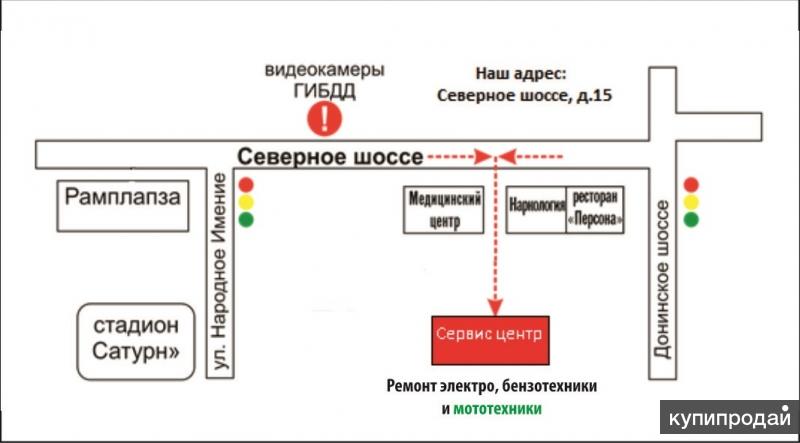 видеокамеры ГИБДД

Наш адрес:
Северное шоссе, д.15

Северное шоссе

Рамплапза

ул. Народное Имение

Медицинский центр

Наркология

ресторан «Персона»

Донинское шоссе

стадион Сатурн»

Сервис центр

Ремонт электро, бензотехники и мототехники

купипродай